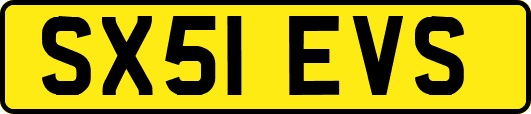 SX51 EVS